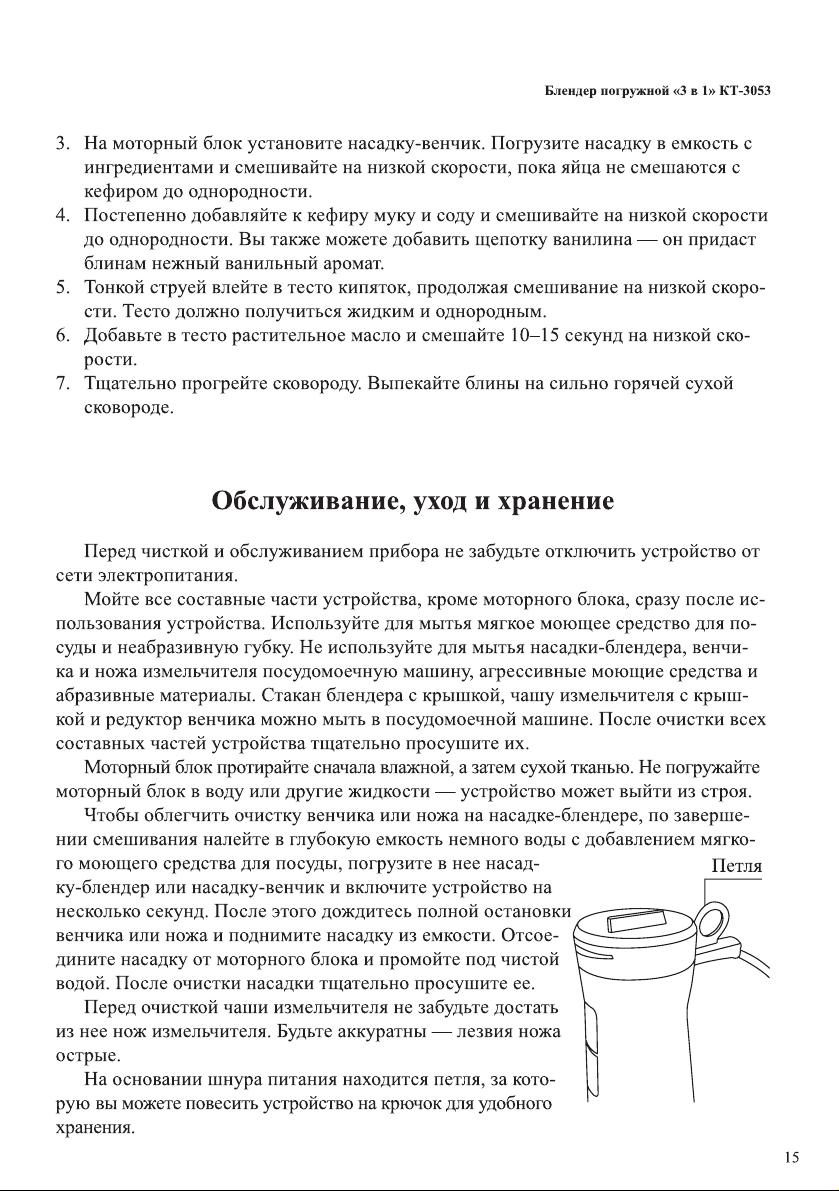 Блендер погружной «3 в 1» КТ-3053

3. На моторный блок установите насадку-венчик. Погрузите насадку в емкость с ингредиентами и смешивайте на низкой скорости, пока яйца не смешаются с кефиром до однородности.
4. Постепенно добавляйте к кефиру муку и соду и смешивайте на низкой скорости до однородности. Вы также можете добавить щепотку ванилина — он придаст блинам нежный ванильный аромат.
5. Тонкой струей влейте в тесто кипяток, продолжая смешивание на низкой скорости. Тесто должно получиться жидким и однородным.
6. Добавьте в тесто растительное масло и смешайте 10–15 секунд на низкой скорости.
7. Тщательно прогрейте сковороду. Выпекайте блины на сильно горячей сухой сковороде.

Обслуживание, уход и хранение

Перед чисткой и обслуживанием прибора не забудьте отключить устройство от сети электропитания.

Мойте все составные части устройства, кроме моторного блока, сразу после использования устройства. Используйте для мытья мягкое моющее средство для посуды и неабразивную губку. Не используйте для мытья насадки-блендера, венчика и ножа измельчителя посудомоечную машину, агрессивные моющие средства и абразивные материалы. Стакан блендера с крышкой, чашу измельчителя с крышкой и редуктор венчика можно мыть в посудомоечной машине. После очистки всех составных частей устройства тщательно просушите их.

Моторный блок протирайте сначала влажной, а затем сухой тканью. Не погружайте моторный блок в воду или другие жидкости — устройство может выйти из строя.

Чтобы облегчить очистку венчика или ножа на насадке-блендере, по завершении смешивания налейте в глубокую емкость немного воды с добавлением мягкого моющего средства для посуды, погрузите в нее насадку-блендер или насадку-венчик и включите устройство на несколько секунд. После этого дождитесь полной остановки венчика или ножа и поднимите насадку из емкости. Отсоедините насадку от моторного блока и промойте под чистой водой. После очистки насадки тщательно просушите ее.

Перед очисткой чаши измельчителя не забудьте достать из нее нож измельчителя. Будьте аккуратны — лезвия ножа острые.

На основании шнура питания находится петля, за которую вы можете повесить устройство на крючок для удобного хранения.

Петля

15